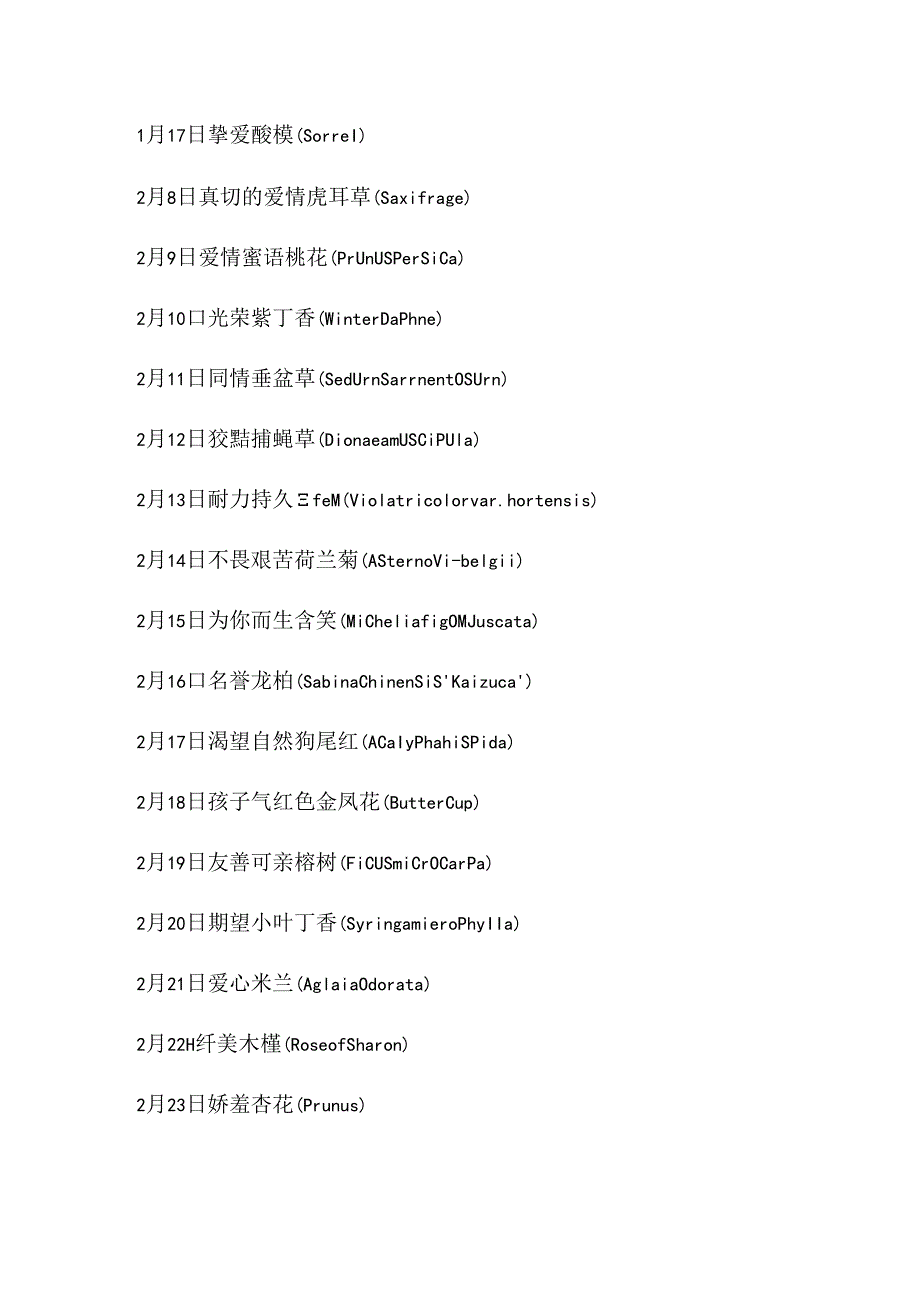 1月17日挚爱酸模(Sorrel)

2月8日真切的爱情虎耳草(Saxifrage)

2月9日爱情蜜语桃花(PrUnUSPerSiCa)

2月10口光荣紫丁香(WinterDaPhne)

2月11日同情垂盆草(SedUrnSarrnentOSUrn)

2月12日狡黠捕蝇草(DionaeamUSCiPUla)

2月13日耐力持久ΞfeM(Violatricolorvar.hortensis)

2月14日不畏艰苦荷兰菊(ASternoVi-belgii)

2月15日为你而生含笑(MiCheliafigOMJuscata)

2月16口名誉龙柏(SabinaChinenSiS'Kaizuca')

2月17日渴望自然狗尾红(ACalyPhahiSPida)

2月18日孩子气红色金凤花(ButterCup)

2月19日友善可亲榕树(FiCUSmiCrOCarPa)

2月20日期望小叶丁香(SyringamieroPhylla)

2月21日爱心米兰(AglaiaOdorata)

2月22H纤美木槿(RoseofSharon)

2月23日娇羞杏花(Prunus)